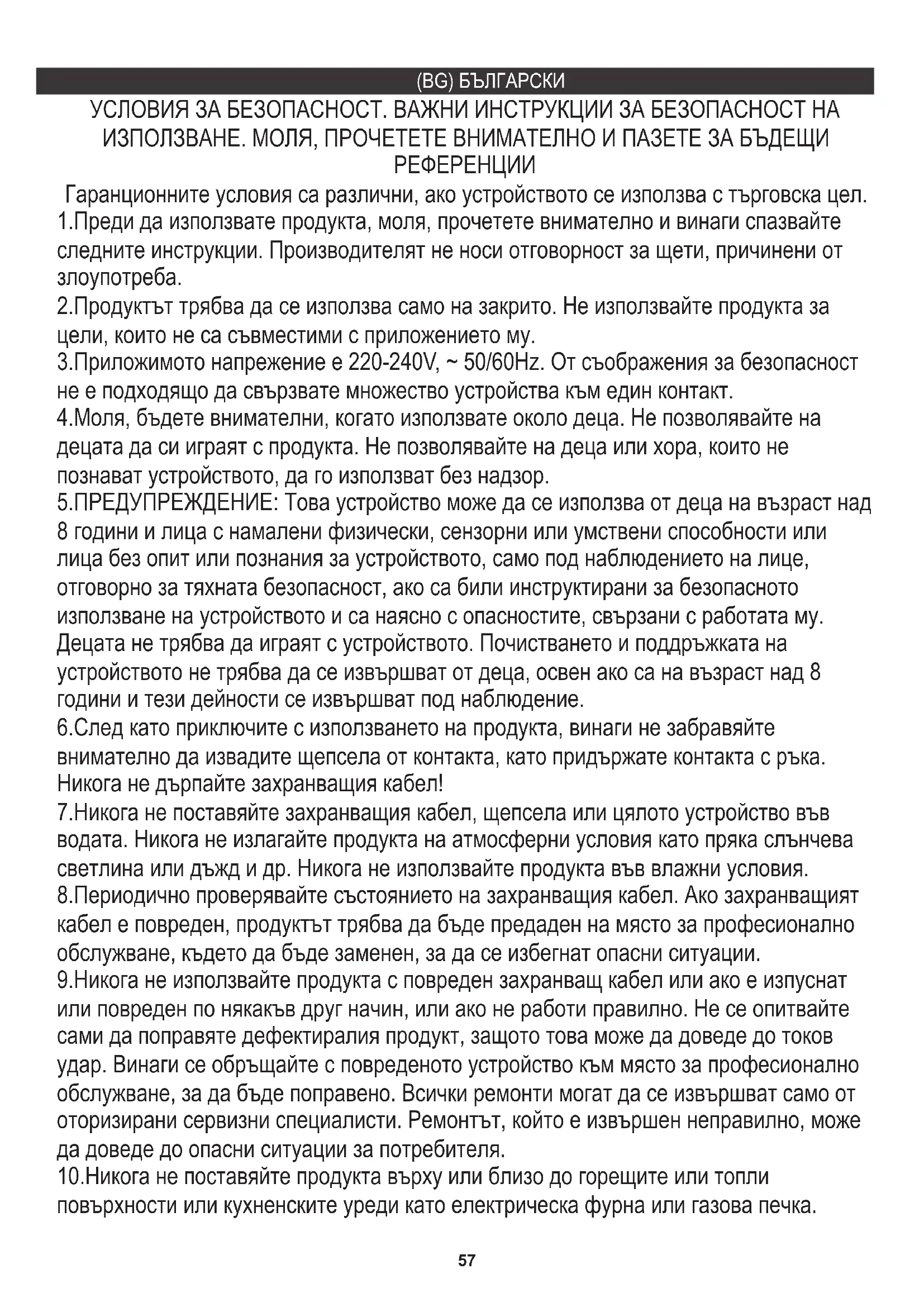 (BG) БЪЛГАРСКИ

УСЛОВИЯ ЗА БЕЗОПАСНОСТ. ВАЖНИ ИНСТРУКЦИИ ЗА БЕЗОПАСНОСТ НА ИЗПОЛЗВАНЕ. МОЛЯ, ПРОЧЕТЕТЕ ВНИМАТЕЛНО И ПАЗЕТЕ ЗА БЪДЕЩИ РЕФЕРЕНЦИИ

Гаранционните условия са различни, ако устройството се използва с търговска цел.
1.Преди да използвате продукта, моля, прочетете внимателно и винаги спазвайте следните инструкции. Производителят не носи отговорност за щети, причинени от злоупотреба.
2.Продуктът трябва да се използва само на закрито. Не използвайте продукта за цели, които не са съвместими с приложението му.
3.Приложимото напрежение е 220-240V, ~ 50/60Hz. От съображения за безопасност не е подходящо да свързвате множество устройства към един контакт.
4.Моля, бъдете внимателни, когато използвате около деца. Не позволявайте на децата да си играят с продукта. Не позволявайте на деца или хора, които не познават устройството, да го използват без надзор.
5.ПРЕДУПРЕЖДЕНИЕ: Това устройство може да се използва от деца на възраст над 8 години и лица с намалени физически, сензорни или умствени способности или лица без опит или познания за устройството, само под наблюдението на лице, отговорно за тяхната безопасност, ако са били инструктирани за безопасното използване на устройството и са наясно с опасностите, свързани с работата му. Децата не трябва да играят с устройството. Почистването и поддръжката на устройството не трябва да се извършват от деца, освен ако са на възраст над 8 години и тези дейности се извършват под наблюдение.
6.След като приключите с използването на продукта, винаги не забравяйте внимателно да извадите щепсела от контакта, като придържате контакта с ръка. Никога не дърпайте захранващия кабел!
7.Никога не поставяйте захранващия кабел, щепсела или цялото устройство във водата. Никога не излагайте продукта на атмосферни условия като пряка слънчева светлина или дъжд и др. Никога не използвайте продукта във влажни условия.
8.Периодично проверявайте състоянието на захранващия кабел. Ако захранващият кабел е повреден, продуктът трябва да бъде предаден на място за професионално обслужване, където да бъде заменен, за да се избегнат опасни ситуации.
9.Никога не използвайте продукта с повреден захранващ кабел или ако е изпуснат или повреден по някакъв друг начин, или ако не работи правилно. Не се опитвайте сами да поправяте дефектиралия продукт, защото това може да доведе до токов удар. Винаги се обръщайте с повреденото устройство към място за професионално обслужване, за да бъде поправено. Всички ремонти могат да се извършват само от оторизирани сервизни специалисти. Ремонтът, който е извършен неправилно, може да доведе до опасни ситуации за потребителя.
10.Никога не поставяйте продукта върху или близо до горещите или топли повърхности или кухненските уреди като електрическа фурна или газова печка.

57